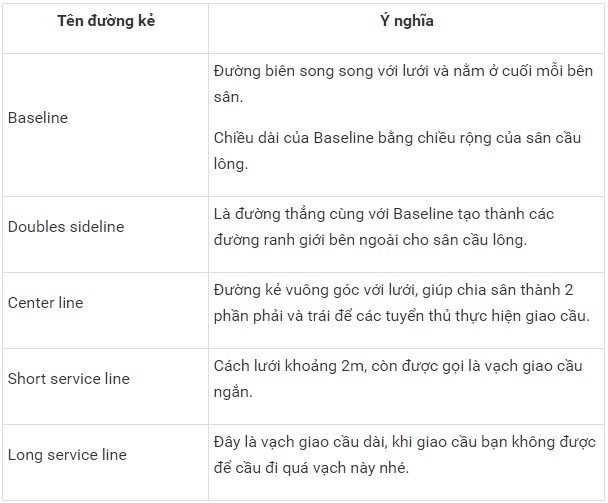 | Tên đường kẻ | Ý nghĩa |
|---|---|
| Baseline | Đường biên song song với lưới và nằm ở cuối mỗi bên sân. Chiều dài của Baseline bằng chiều rộng của sân cầu lông. |
| Doubles sideline | Là đường thẳng cùng với Baseline tạo thành các đường ranh giới bên ngoài cho sân cầu lông. |
| Center line | Đường kẻ vuông góc với lưới, giúp chia sân thành 2 phần phải và trái để các tuyển thủ thực hiện giao cầu. |
| Short service line | Cách lưới khoảng 2m, còn được gọi là vạch giao cầu ngắn. |
| Long service line | Đây là vạch giao cầu dài, khi giao cầu bạn không được để cầu đi quá vạch này nhé. |